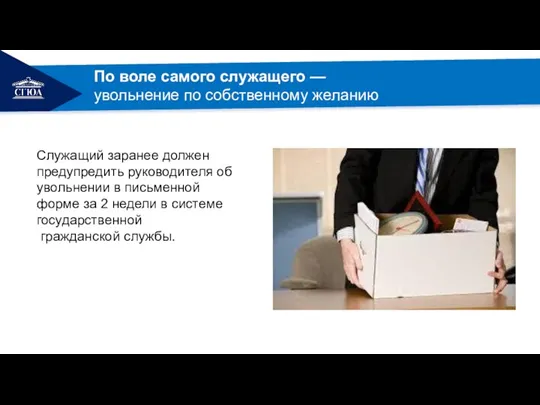 СГЮА

По воле самого служащего — увольнение по собственному желанию

Служащий заранее должен предупредить руководителя об увольнении в письменной форме за 2 недели в системе государственной гражданской службы.